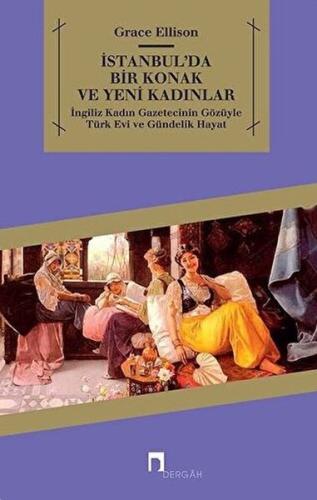 Grace Ellison

İSTANBUL'DA BİR KONAK VE YENİ KADINLAR

İngiliz Kadın Gazetecinin Gözüyle Türk Evi ve Gündelik Hayat

DERGÂH